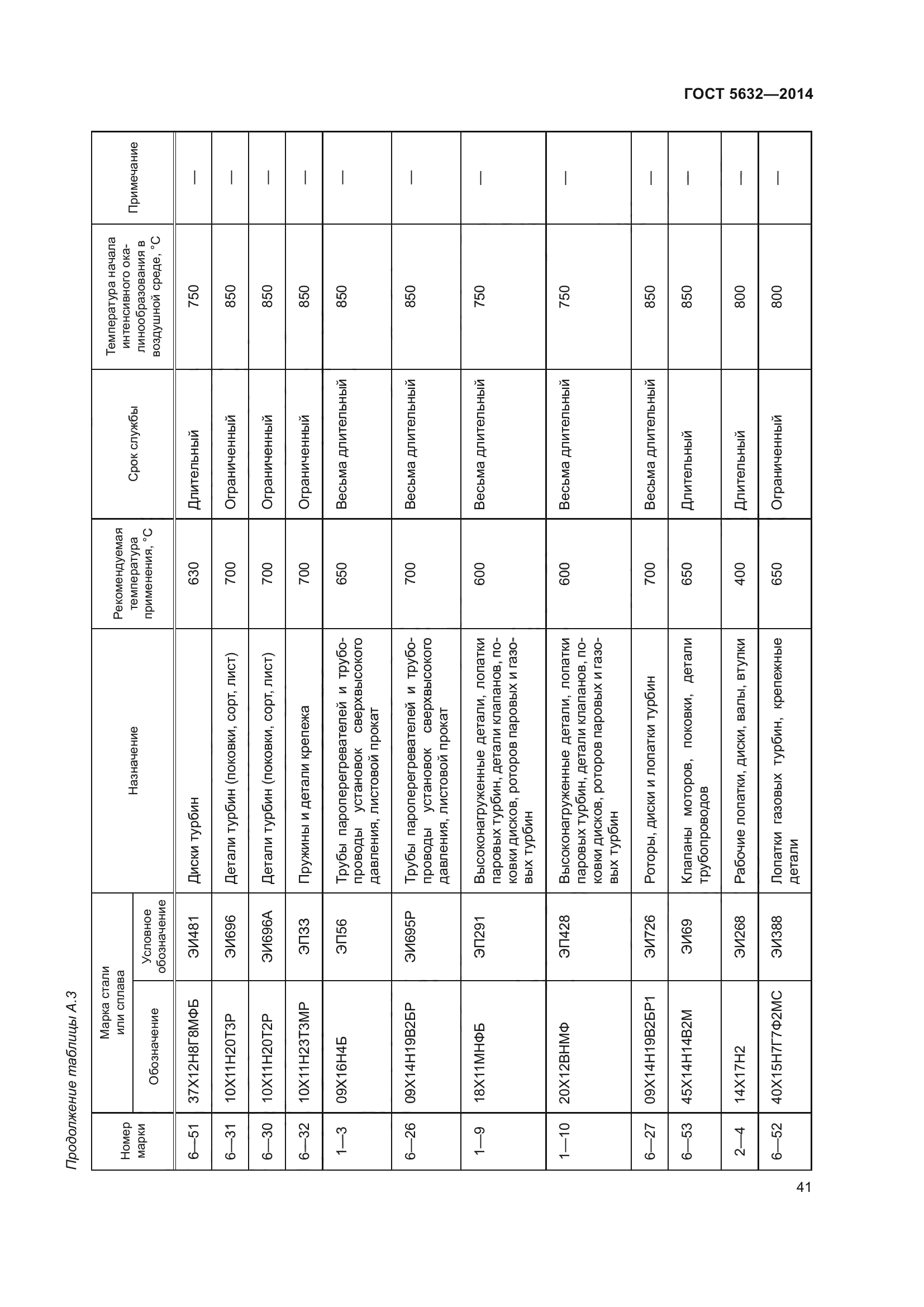 ГОСТ 5632—2014

Продолжение таблицы А.3

| Номер марки | Марка стали или сплава: Обозначение | Марка стали или сплава: Условное обозначение | Назначение | Рекомендуемая температура применения, °С | Срок службы | Температура начала интенсивного окалинообразования в воздушной среде, °С | Примечание |
|---|---|---|---|---|---|---|---|
| 6—51 | 37Х12Н8Г8МФБ | ЭИ481 | Диски турбин | 630 | Длительный | 750 | — |
| 6—31 | 10Х11Н20Т3Р | ЭИ696 | Детали турбин (поковки, сорт, лист) | 700 | Ограниченный | 850 | — |
| 6—30 | 10Х11Н20Т2Р | ЭИ696А | Детали турбин (поковки, сорт, лист) | 700 | Ограниченный | 850 | — |
| 6—32 | 10Х11Н23Т3МР | ЭП33 | Пружины и детали крепежа | 700 | Ограниченный | 850 | — |
| 1—3 | 09Х16Н4Б | ЭП56 | Трубы пароперегревателей и трубопроводы установок сверхвысокого давления, листовой прокат | 650 | Весьма длительный | 850 | — |
| 6—26 | 09Х14Н19В2БР | ЭИ695Р | Трубы пароперегревателей и трубопроводы установок сверхвысокого давления, листовой прокат | 700 | Весьма длительный | 850 | — |
| 1—9 | 18Х11МНФБ | ЭП291 | Высоконагруженные детали, лопатки паровых турбин, детали клапанов, поковки дисков, роторов паровых и газовых турбин | 600 | Весьма длительный | 750 | — |
| 1—10 | 20Х12ВНМФ | ЭП428 | Высоконагруженные детали, лопатки паровых турбин, детали клапанов, поковки дисков, роторов паровых и газовых турбин | 600 | Весьма длительный | 750 | — |
| 6—27 | 09Х14Н19В2БР1 | ЭИ726 | Роторы, диски и лопатки турбин | 700 | Весьма длительный | 850 | — |
| 6—53 | 45Х14Н14В2М | ЭИ69 | Клапаны моторов, поковки, детали трубопроводов | 650 | Длительный | 850 | — |
| 2—4 | 14Х17Н2 | ЭИ268 | Рабочие лопатки, диски, валы, втулки | 400 | Длительный | 800 | — |
| 6—52 | 40Х15Н7Г7Ф2МС | ЭИ388 | Лопатки газовых турбин, крепежные детали | 650 | Ограниченный | 800 | — |

41